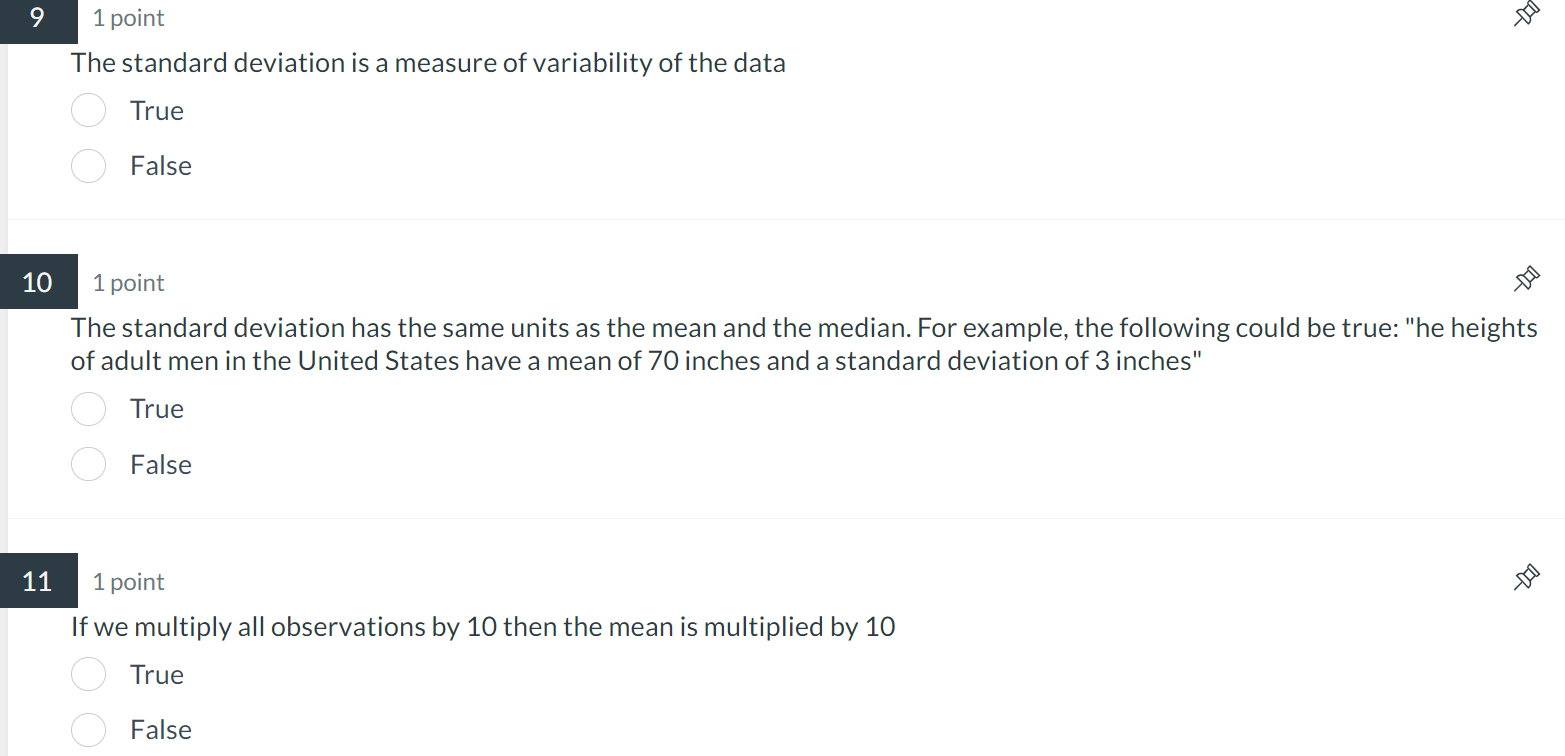 9 1 point

The standard deviation is a measure of variability of the data

True

False

10 1 point

The standard deviation has the same units as the mean and the median. For example, the following could be true: "he heights of adult men in the United States have a mean of 70 inches and a standard deviation of 3 inches"

True

False

11 1 point

If we multiply all observations by 10 then the mean is multiplied by 10

True

False